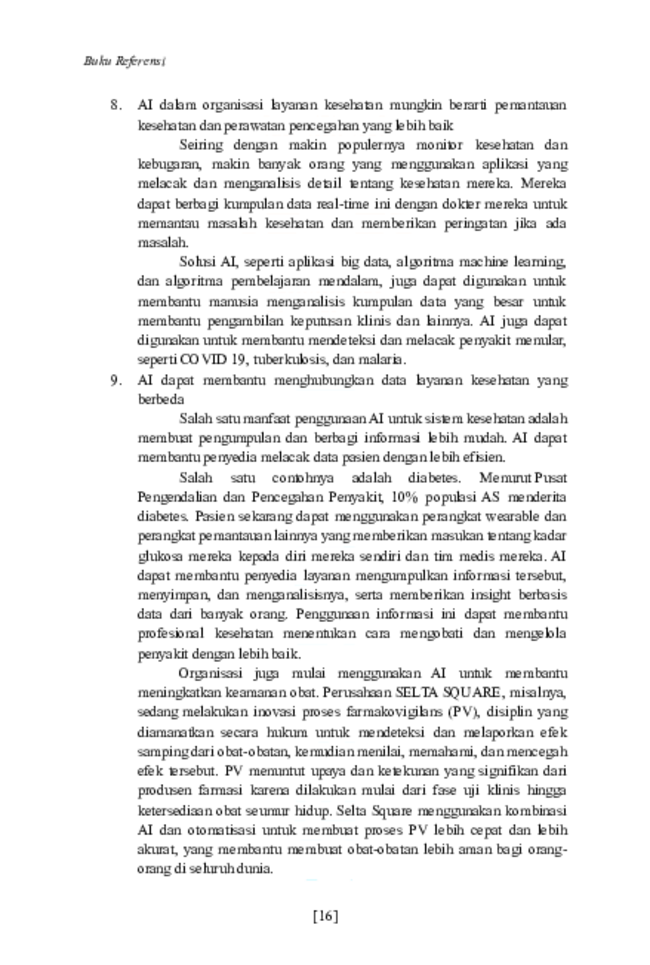 Buku Referensi

8. AI dalam organisasi layanan kesehatan mungkin berarti pemantauan kesehatan dan perawatan pencegahan yang lebih baik

Seiring dengan makin populernya monitor kesehatan dan kebugaran, makin banyak orang yang menggunakan aplikasi yang melacak dan menganalisis detail tentang kesehatan mereka. Mereka dapat berbagi kumpulan data real-time ini dengan dokter mereka untuk memantau masalah kesehatan dan memberikan peringatan jika ada masalah.

Solusi AI, seperti aplikasi big data, algoritma machine learning, dan algoritma pembelajaran mendalam, juga dapat digunakan untuk membantu manusia menganalisis kumpulan data yang besar untuk membantu pengambilan keputusan klinis dan lainnya. AI juga dapat digunakan untuk membantu mendeteksi dan melacak penyakit menular, seperti COVID 19, tuberkulosis, dan malaria.

9. AI dapat membantu menghubungkan data layanan kesehatan yang berbeda

Salah satu manfaat penggunaan AI untuk sistem kesehatan adalah membuat pengumpulan dan berbagi informasi lebih mudah. AI dapat membantu penyedia melacak data pasien dengan lebih efisien.

Salah satu contohnya adalah diabetes. Menurut Pusat Pengendalian dan Pencegahan Penyakit, 10% populasi AS menderita diabetes. Pasien sekarang dapat menggunakan perangkat wearable dan perangkat pemantauan lainnya yang memberikan masukan tentang kadar glukosa mereka kepada diri mereka sendiri dan tim medis mereka. AI dapat membantu penyedia layanan mengumpulkan informasi tersebut, menyimpan, dan menganalisisnya, serta memberikan insight berbasis data dari banyak orang. Penggunaan informasi ini dapat membantu profesional kesehatan menentukan cara mengobati dan mengelola penyakit dengan lebih baik.

Organisasi juga mulai menggunakan AI untuk membantu meningkatkan keamanan obat. Perusahaan SELTA SQUARE, misalnya, sedang melakukan inovasi proses farmakovigilans (PV), disiplin yang diamanatkan secara hukum untuk mendeteksi dan melaporkan efek samping dari obat-obatan, kemudian menilai, memahami, dan mencegah efek tersebut. PV menuntut upaya dan ketekunan yang signifikan dari produsen farmasi karena dilakukan mulai dari fase uji klinis hingga ketersediaan obat seumur hidup. Selta Square menggunakan kombinasi AI dan otomatisasi untuk membuat proses PV lebih cepat dan lebih akurat, yang membantu membuat obat-obatan lebih aman bagi orang-orang di seluruh dunia.

[16]